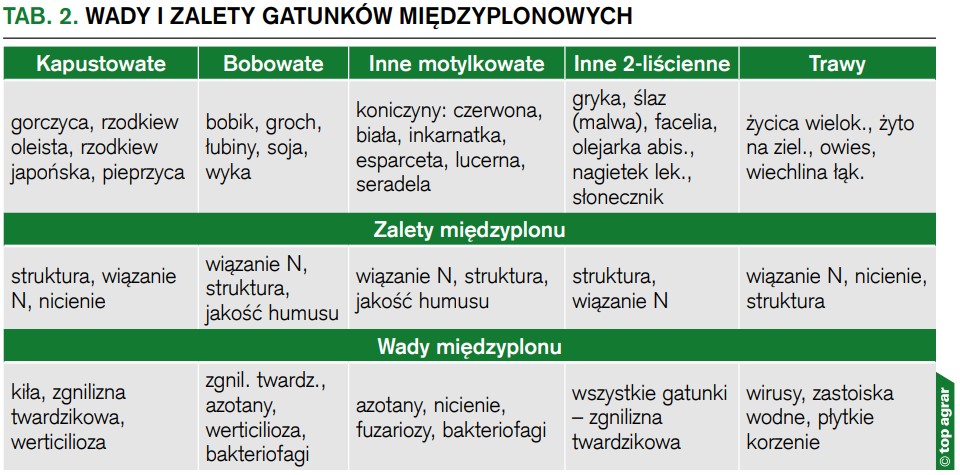 TAB. 2. WADY I ZALETY GATUNKÓW MIĘDZYPLONOWYCH

| Kapustowate | Bobowate | Inne motylkowate | Inne 2-liścienne | Trawy |
|---|---|---|---|---|
| gorczyca, rzodkiew oleista, rzodkiew japońska, pieprzyca | bobik, groch, łubiny, soja, wyka | koniczyny: czerwona, biała, inkarnatka, esparceta, lucerna, seradela | gryka, ślaz (malwa), facelia, olejarka abis., nagietek lek., słonecznik | życica wielok., żyto na ziel., owies, wiechlina łąk. |
| Zalety międzyplonu | | | | |
| struktura, wiązanie N, nicienie | wiązanie N, struktura, jakość humusu | wiązanie N, struktura, jakość humusu | struktura, wiązanie N | wiązanie N, nicienie, struktura |
| Wady międzyplonu | | | | |
| kiła, zgnilizna twardzikowa, werticilioza | zgnil. twardz., azotany, werticilioza, bakteriofagi | azotany, nicienie, fuzariozy, bakteriofagi | wszystkie gatunki – zgnilizna twardzikowa | wirusy, zastoiska wodne, płytkie korzenie |

© top agrar